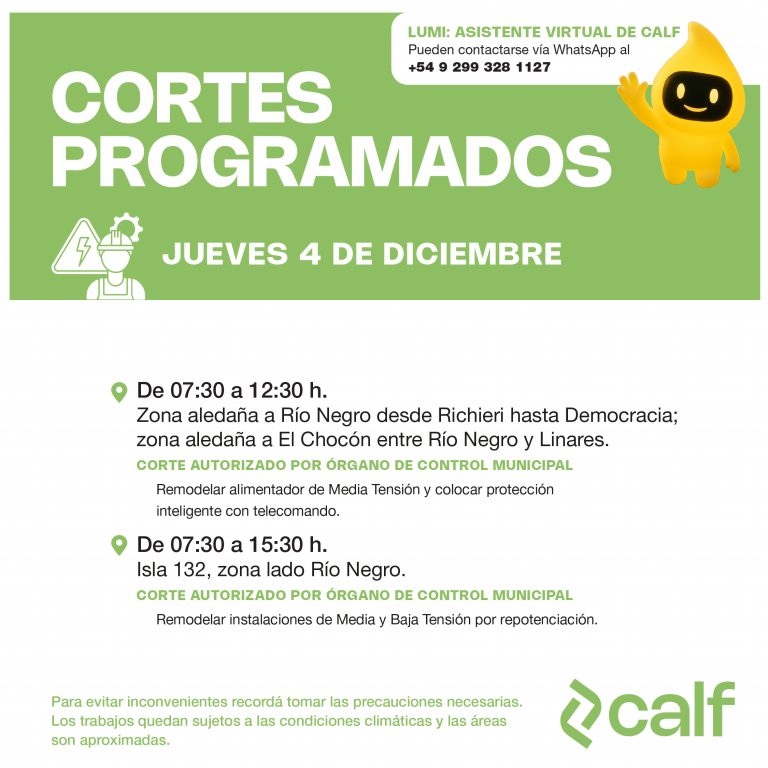 LUMI: ASISTENTE VIRTUAL DE CALF
Pueden contactarse vía WhatsApp al
+54 9 299 328 1127

CORTES PROGRAMADOS

JUEVES 4 DE DICIEMBRE

De 07:30 a 12:30 h.
Zona aledaña a Río Negro desde Richieri hasta Democracia; zona aledaña a El Chocón entre Río Negro y Linares.
CORTE AUTORIZADO POR ÓRGANO DE CONTROL MUNICIPAL
Remodelar alimentador de Media Tensión y colocar protección inteligente con telecomando.

De 07:30 a 15:30 h.
Isla 132, zona lado Río Negro.
CORTE AUTORIZADO POR ÓRGANO DE CONTROL MUNICIPAL
Remodelar instalaciones de Media y Baja Tensión por repotenciación.

Para evitar inconvenientes recordá tomar las precauciones necesarias. Los trabajos quedan sujetos a las condiciones climáticas y las áreas son aproximadas.

calf